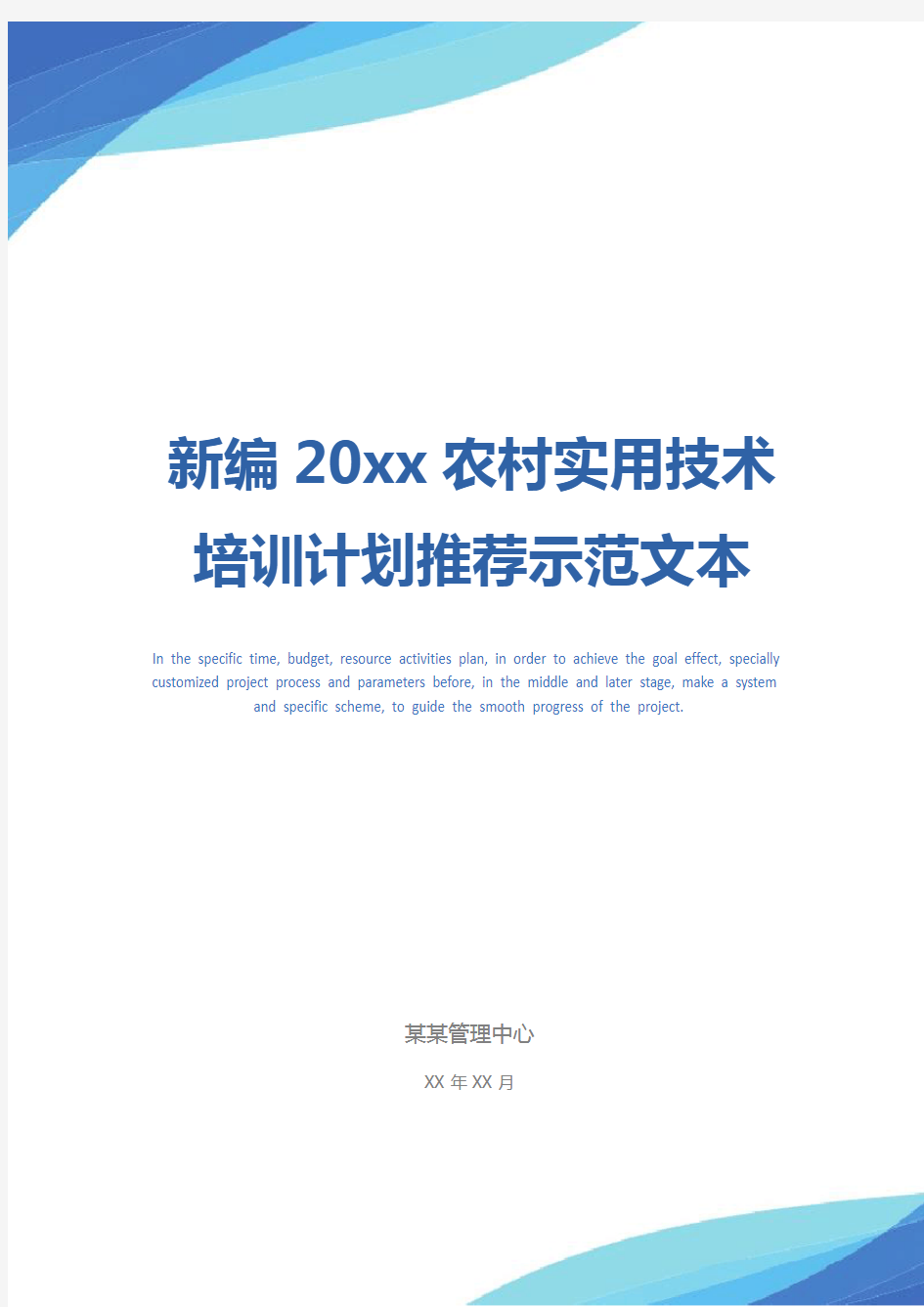 新编 20xx 农村实用技术培训计划推荐示范文本

In the specific time, budget, resource activities plan, in order to achieve the goal effect, specially customized project process and parameters before, in the middle and later stage, make a system and specific scheme, to guide the smooth progress of the project.

某某管理中心

XX 年 XX 月